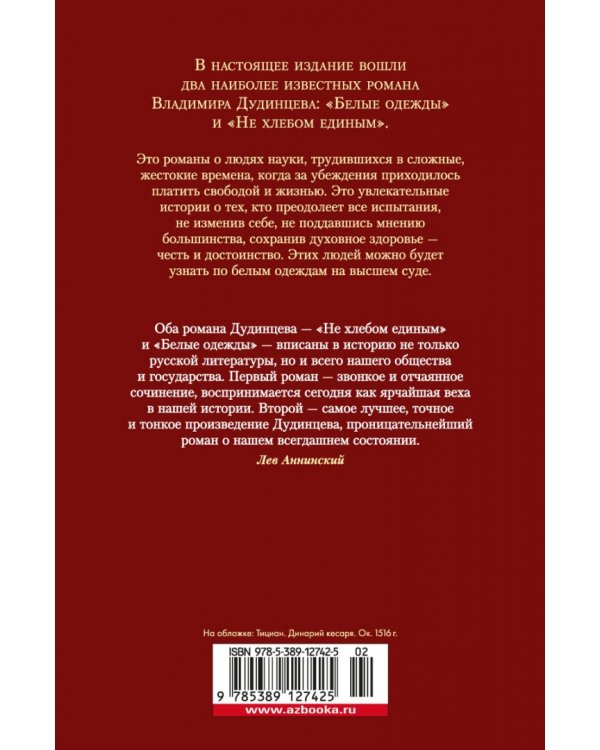 В настоящее издание вошли два наиболее известных романа Владимира Дудинцева: «Белые одежды» и «Не хлебом единым».

Это романы о людях науки, трудившихся в сложные, жестокие времена, когда за убеждения приходилось платить свободой и жизнью. Это увлекательные истории о тех, кто преодолеет все испытания, не изменив себе, не поддавшись мнению большинства, сохранив духовное здоровье — честь и достоинство. Этих людей можно будет узнать по белым одеждам на высшем суде.

Оба романа Дудинцева — «Не хлебом единым» и «Белые одежды» — вписаны в историю не только русской литературы, но и всего нашего общества и государства. Первый роман — звонкое и отчаянное сочинение, воспринимается сегодня как ярчайшая веха в нашей истории. Второй — самое лучшее, точное и тонкое произведение Дудинцева, проницательнейший роман о нашем всегдашнем состоянии.

Лев Аннинский

На обложке: Тициан. Динарий кесаря. Ок. 1516 г.

ISBN 978-5-389-12742-5 02

9 785389 127425

www.azbooka.ru